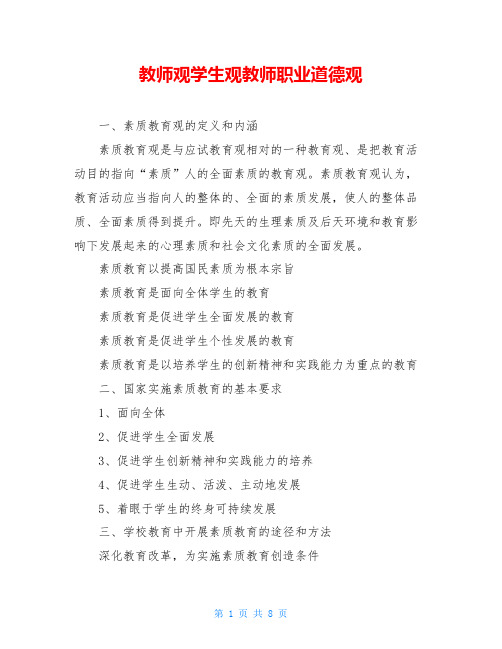 教师观学生观教师职业道德观

一、素质教育观的定义和内涵

素质教育观是与应试教育观相对的一种教育观、是把教育活动目的指向“素质”人的全面素质的教育观。素质教育观认为，教育活动应当指向人的整体的、全面的素质发展，使人的整体品质、全面素质得到提升。即先天的生理素质及后天环境和教育影响下发展起来的心理素质和社会文化素质的全面发展。

素质教育以提高国民素质为根本宗旨

素质教育是面向全体学生的教育

素质教育是促进学生全面发展的教育

素质教育是促进学生个性发展的教育

素质教育是以培养学生的创新精神和实践能力为重点的教育

二、国家实施素质教育的基本要求

1、面向全体

2、促进学生全面发展

3、促进学生创新精神和实践能力的培养

4、促进学生生动、活泼、主动地发展

5、着眼于学生的终身可持续发展

三、学校教育中开展素质教育的途径和方法

深化教育改革，为实施素质教育创造条件

第 1 页 共 8 页